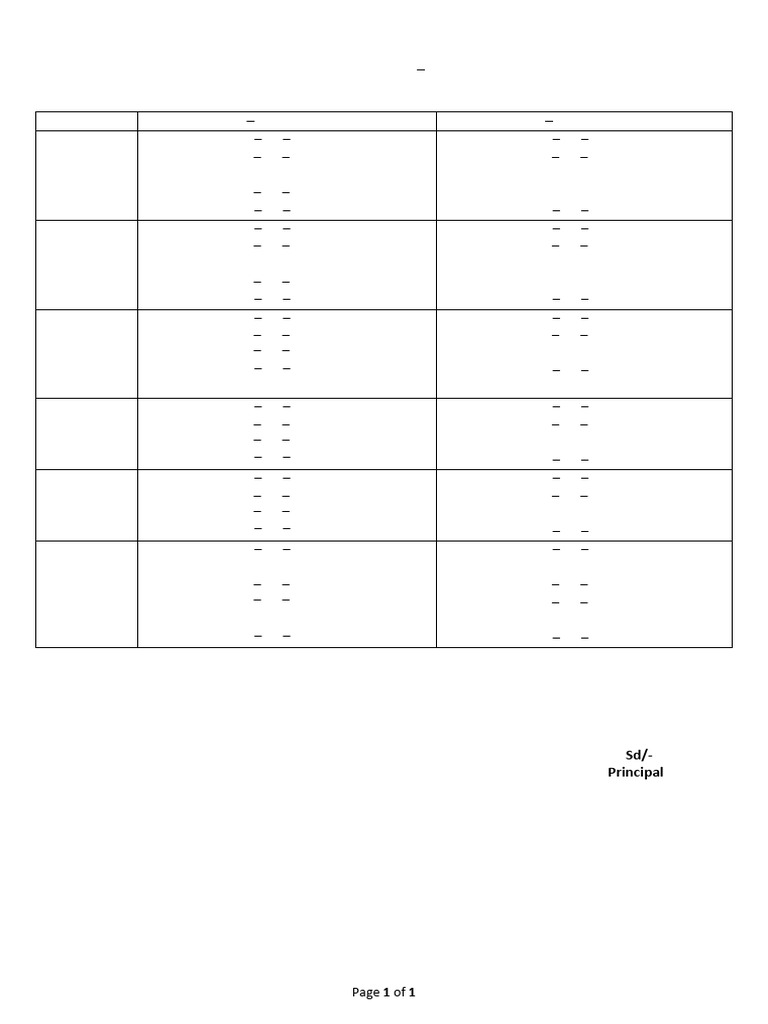 Sd/-
Principal

Page 1 of 1